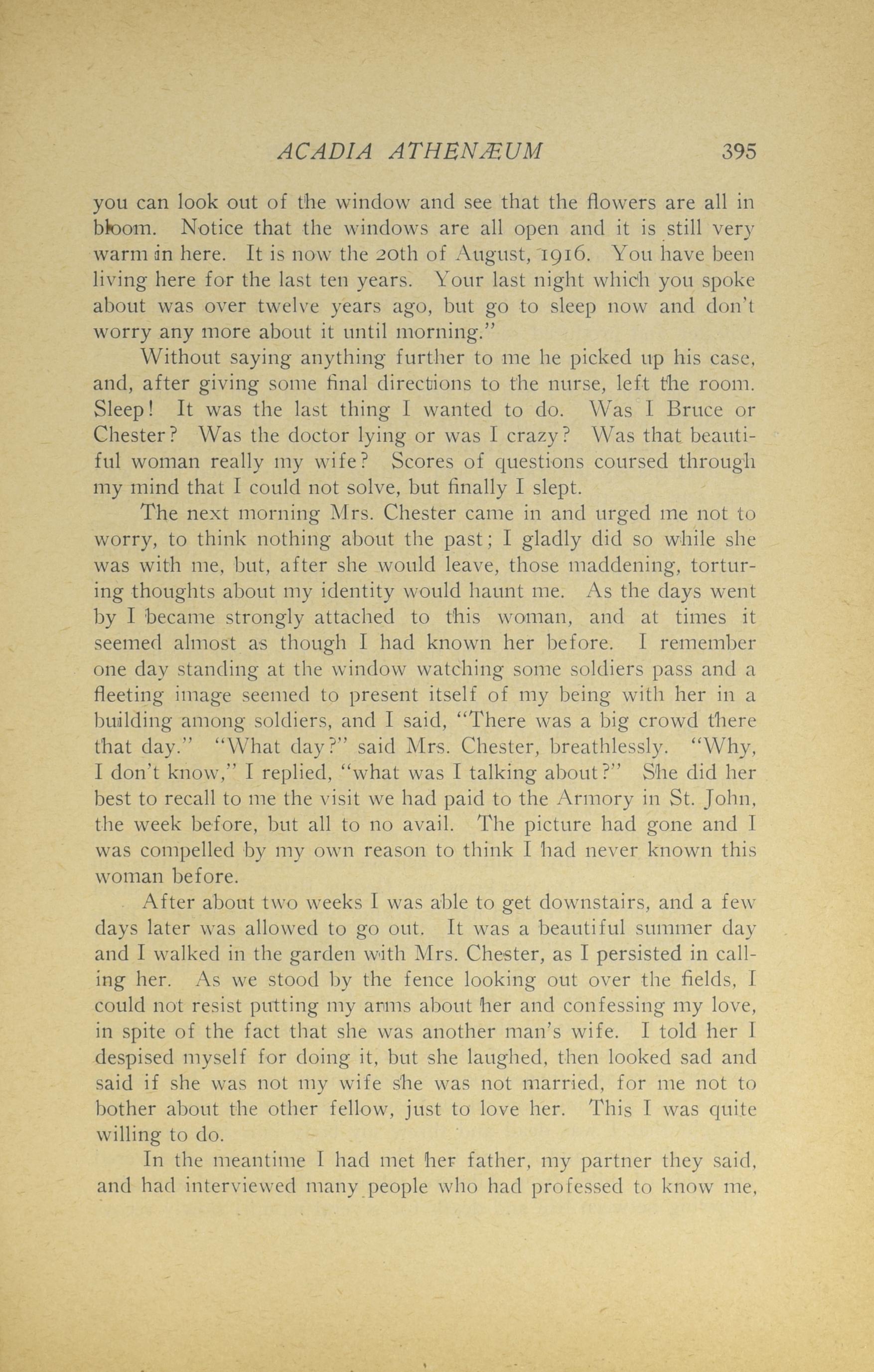 ACADIA ATHENÆUM 395

you can look out of the window and see that the flowers are all in bloom. Notice that the windows are all open and it is still very warm in here. It is now the 20th of August, 1916. You have been living here for the last ten years. Your last night which you spoke about was over twelve years ago, but go to sleep now and don't worry any more about it until morning."

Without saying anything further to me he picked up his case, and, after giving some final directions to the nurse, left the room. Sleep! It was the last thing I wanted to do. Was I Bruce or Chester? Was the doctor lying or was I crazy? Was that beautiful woman really my wife? Scores of questions coursed through my mind that I could not solve, but finally I slept.

The next morning Mrs. Chester came in and urged me not to worry, to think nothing about the past; I gladly did so while she was with me, but, after she would leave, those maddening, torturing thoughts about my identity would haunt me. As the days went by I became strongly attached to this woman, and at times it seemed almost as though I had known her before. I remember one day standing at the window watching some soldiers pass and a fleeting image seemed to present itself of my being with her in a building among soldiers, and I said, "There was a big crowd there that day." "What day?" said Mrs. Chester, breathlessly. "Why, I don't know," I replied, "what was I talking about?" She did her best to recall to me the visit we had paid to the Armory in St. John, the week before, but all to no avail. The picture had gone and I was compelled by my own reason to think I had never known this woman before.

After about two weeks I was able to get downstairs, and a few days later was allowed to go out. It was a beautiful summer day and I walked in the garden with Mrs. Chester, as I persisted in calling her. As we stood by the fence looking out over the fields, I could not resist putting my arms about her and confessing my love, in spite of the fact that she was another man's wife. I told her I despised myself for doing it, but she laughed, then looked sad and said if she was not my wife she was not married, for me not to bother about the other fellow, just to love her. This I was quite willing to do.

In the meantime I had met her father, my partner they said, and had interviewed many people who had professed to know me,